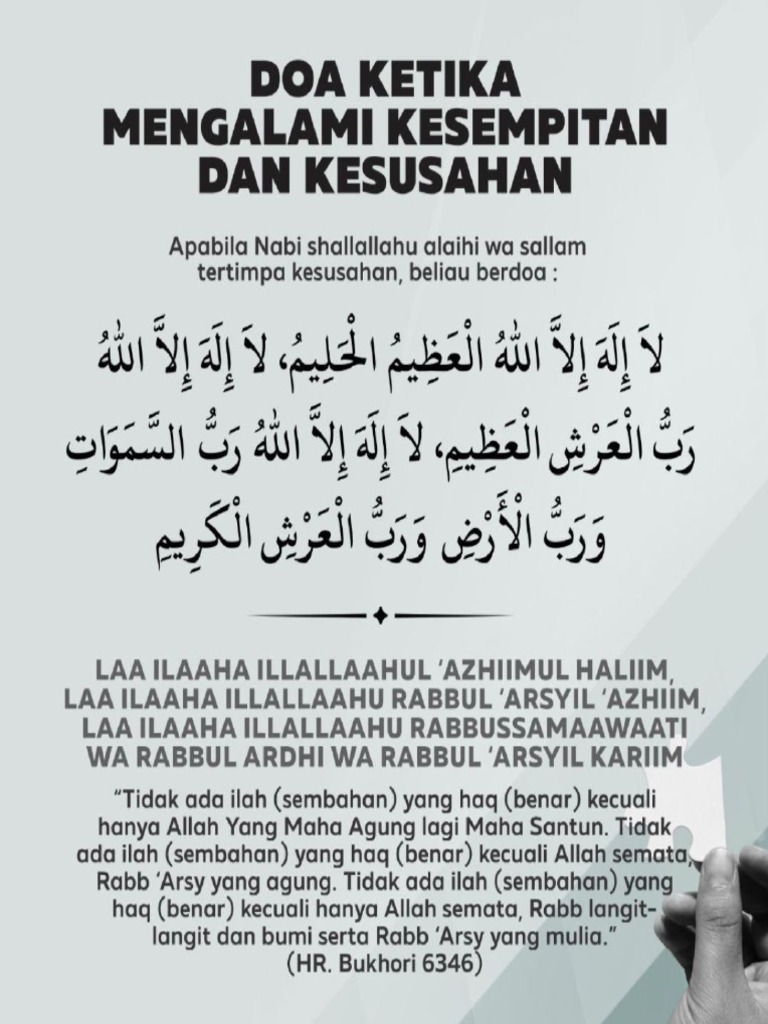 DOA KETIKA MENGALAMI KESEMPITAN DAN KESUSAHAN

Apabila Nabi shallallahu alaihi wa sallam tertimpa kesusahan, beliau berdoa :

لاَ إِلَهَ إِلاَّ اللهُ الْعَظِيمُ الْحَلِيمُ، لاَ إِلَهَ إِلاَّ اللهُ رَبُّ الْعَرْشِ الْعَظِيمِ، لاَ إِلَهَ إِلاَّ اللهُ رَبُّ السَّمَوَاتِ وَرَبُّ الأَرْضِ وَرَبُّ الْعَرْشِ الْكَرِيمِ

LAA ILAAHA ILLALLAAHUL 'AZHIIMUL HALIIM, LAA ILAAHA ILLALLAAHU RABBUL 'ARSYIL 'AZHIIM, LAA ILAAHA ILLALLAAHU RABBUSSAMAAWAATI WA RABBUL ARDHI WA RABBUL 'ARSYIL KARIIM

"Tidak ada ilah (sembahan) yang haq (benar) kecuali hanya Allah Yang Maha Agung lagi Maha Santun. Tidak ada ilah (sembahan) yang haq (benar) kecuali Allah semata, Rabb 'Arsy yang agung. Tidak ada ilah (sembahan) yang haq (benar) kecuali hanya Allah semata, Rabb langit-langit dan bumi serta Rabb 'Arsy yang mulia."
(HR. Bukhori 6346)